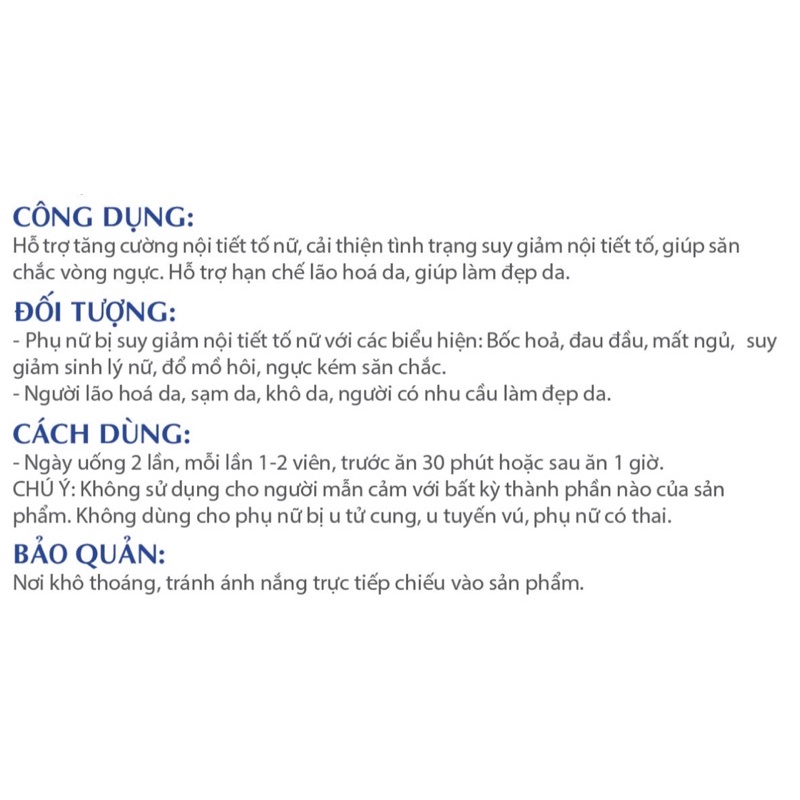 CÔNG DỤNG:
Hỗ trợ tăng cường nội tiết tố nữ, cải thiện tình trạng suy giảm nội tiết tố, giúp săn chắc vòng ngực. Hỗ trợ hạn chế lão hoá da, giúp làm đẹp da.

ĐỐI TƯỢNG:
- Phụ nữ bị suy giảm nội tiết tố nữ với các biểu hiện: Bốc hoả, đau đầu, mất ngủ,  suy giảm sinh lý nữ, đổ mồ hôi, ngực kém săn chắc.
- Người lão hoá da, sạm da, khô da, người có nhu cầu làm đẹp da.

CÁCH DÙNG:
- Ngày uống 2 lần, mỗi lần 1-2 viên, trước ăn 30 phút hoặc sau ăn 1 giờ.
CHÚ Ý: Không sử dụng cho người mẫn cảm với bất kỳ thành phần nào của sản phẩm. Không dùng cho phụ nữ bị u tử cung, u tuyến vú, phụ nữ có thai.

BẢO QUẢN:
Nơi khô thoáng, tránh ánh nắng trực tiếp chiếu vào sản phẩm.